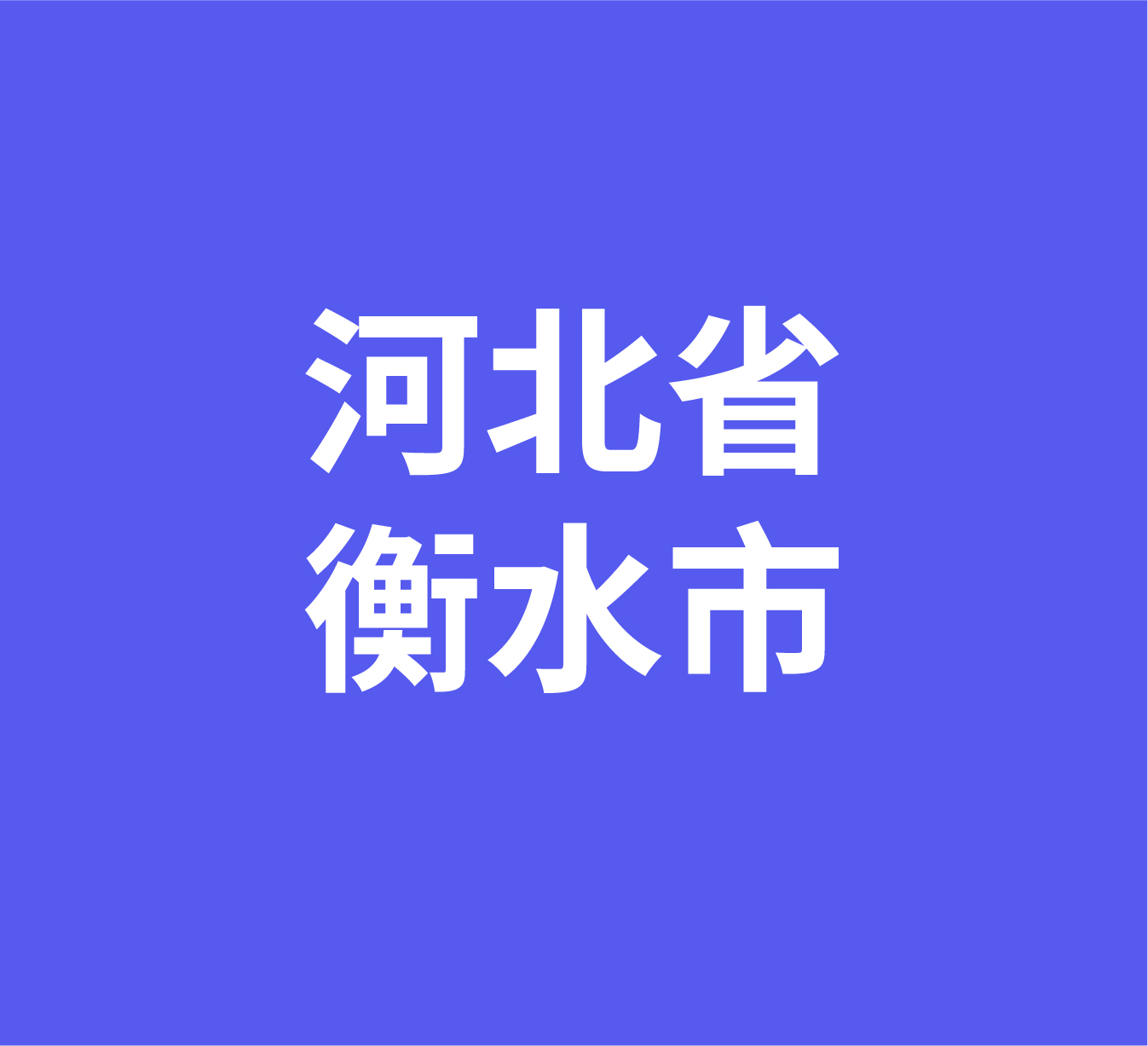 河北省
衡水市